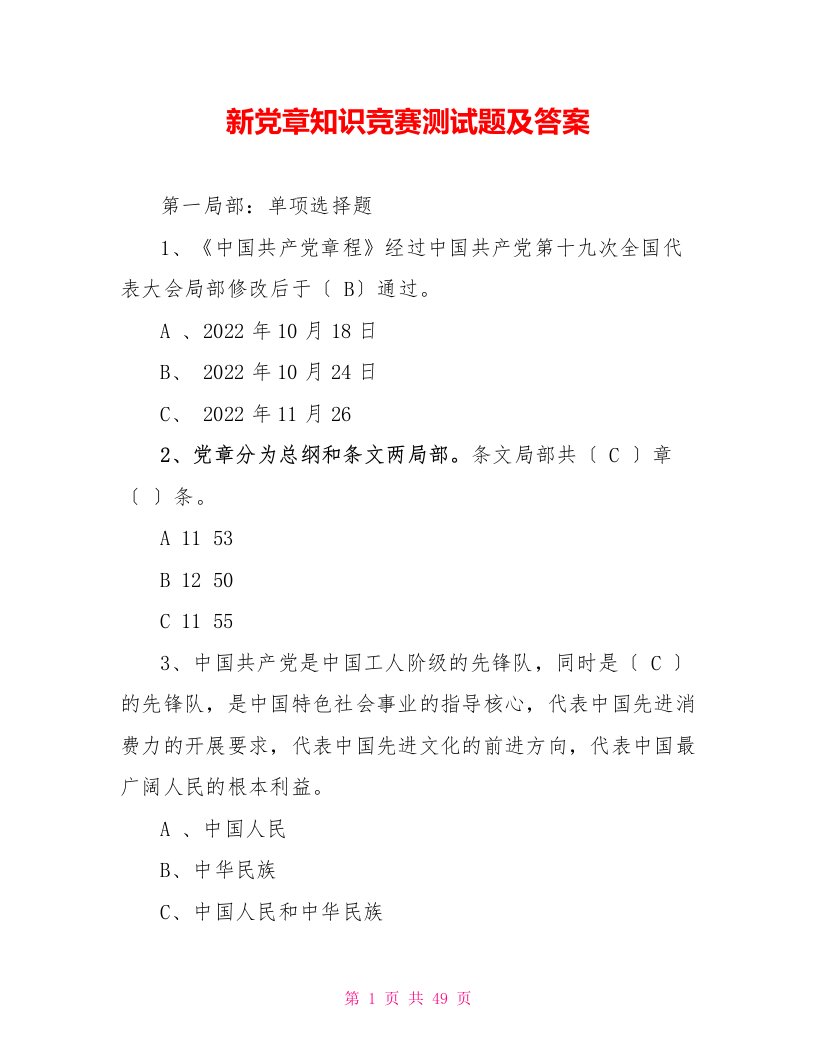 新党章知识竞赛测试题及答案

第一局部：单项选择题

1、《中国共产党章程》经过中国共产党第十九次全国代表大会局部修改后于〔 B〕通过。

A 、2022 年 10 月 18 日

B、 2022 年 10 月 24 日

C、 2022 年 11 月 26

2、党章分为总纲和条文两局部。条文局部共〔 C 〕章〔 〕条。

A 11 53

B 12 50

C 11 55

3、中国共产党是中国工人阶级的先锋队，同时是〔 C 〕的先锋队，是中国特色社会事业的指导核心，代表中国先进消费力的开展要求，代表中国先进文化的前进方向，代表中国最广阔人民的根本利益。

A 、中国人民

B、中华民族

C、中国人民和中华民族

第 1 页 共 49 页